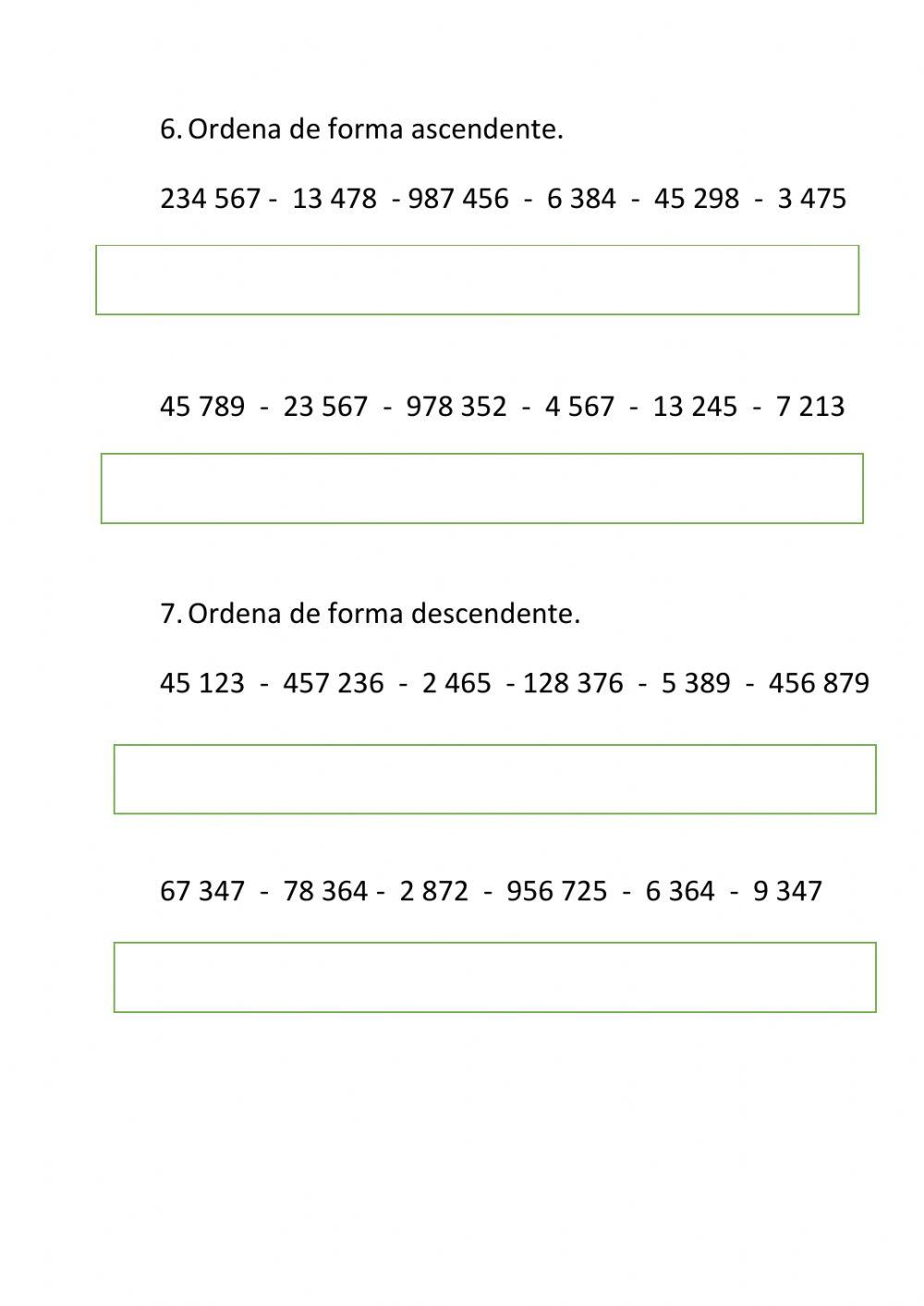 6. Ordena de forma ascendente.

234 567 - 13 478 - 987 456 - 6 384 - 45 298 - 3 475

45 789 - 23 567 - 978 352 - 4 567 - 13 245 - 7 213

7. Ordena de forma descendente.

45 123 - 457 236 - 2 465 - 128 376 - 5 389 - 456 879

67 347 - 78 364 - 2 872 - 956 725 - 6 364 - 9 347